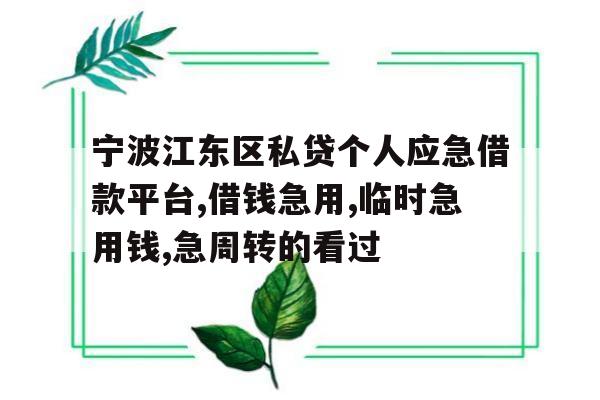 宁波江东区私贷个人应急借款平台,借钱急用,临时急用钱,急周转的看过